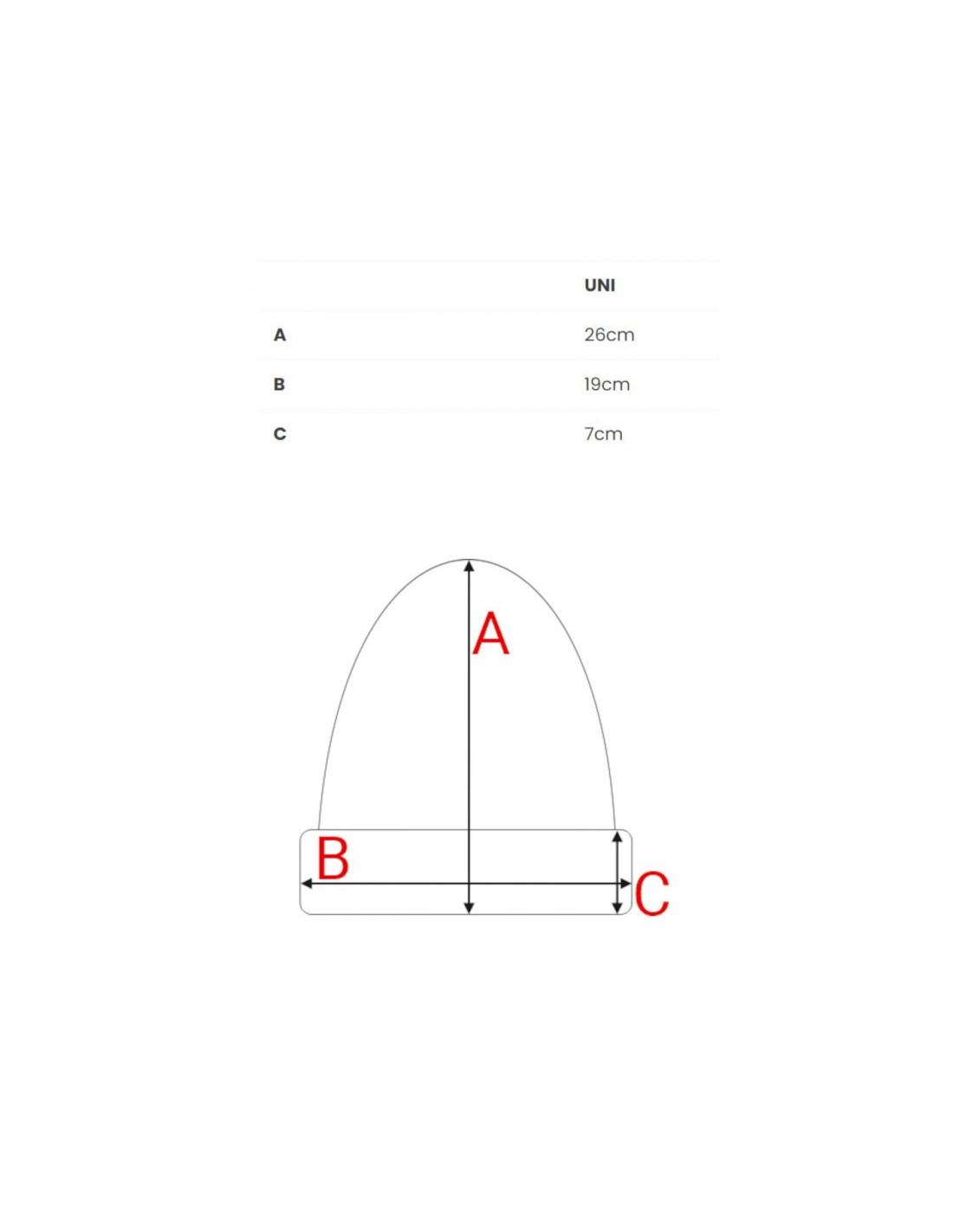 | | UNI |
|---|---|
| A | 26cm |
| B | 19cm |
| C | 7cm |

A

B

C